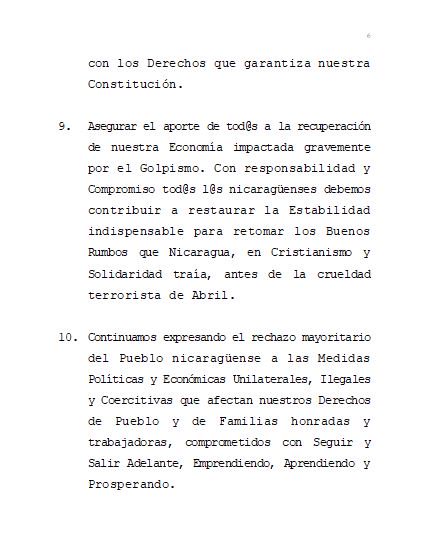 6

con los Derechos que garantiza nuestra Constitución.

9. Asegurar el aporte de tod@s a la recuperación de nuestra Economía impactada gravemente por el Golpismo. Con responsabilidad y Compromiso tod@s l@s nicaragüenses debemos contribuir a restaurar la Estabilidad indispensable para retomar los Buenos Rumbos que Nicaragua, en Cristianismo y Solidaridad traía, antes de la crueldad terrorista de Abril.

10. Continuamos expresando el rechazo mayoritario del Pueblo nicaragüense a las Medidas Políticas y Económicas Unilaterales, Ilegales y Coercitivas que afectan nuestros Derechos de Pueblo y de Familias honradas y trabajadoras, comprometidos con Seguir y Salir Adelante, Emprendiendo, Aprendiendo y Prosperando.